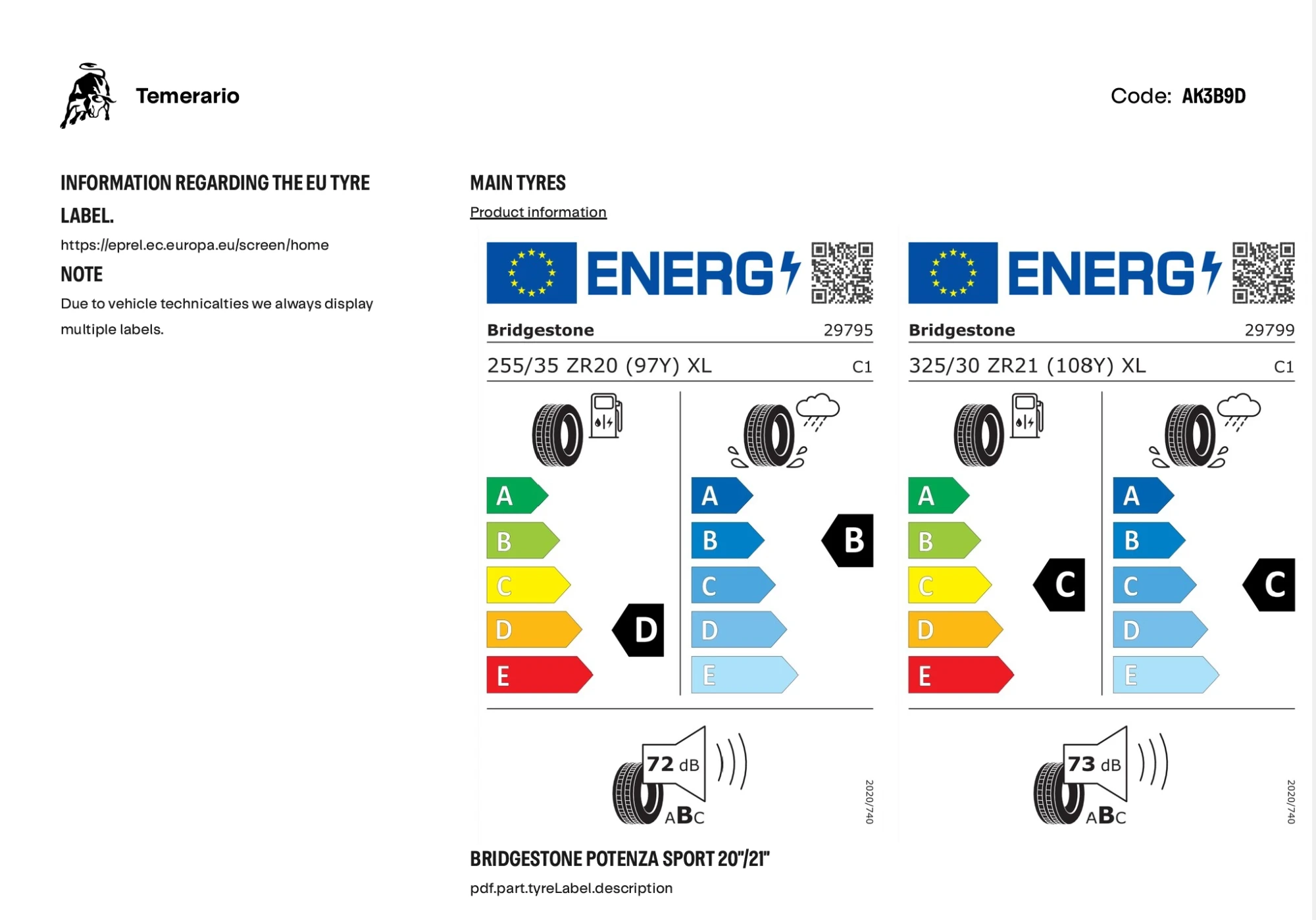 Temerario

Code: AK3B9D

INFORMATION REGARDING THE EU TYRE LABEL.

https://eprel.ec.europa.eu/screen/home

NOTE

Due to vehicle technicalties we always display multiple labels.

MAIN TYRES

Product information

ENERG

Bridgestone 29795

255/35 ZR20 (97Y) XL C1

A
B
C
D
E

D

A
B
C
D
E

B

72 dB

ABC

2020/740

ENERG

Bridgestone 29799

325/30 ZR21 (108Y) XL C1

A
B
C
D
E

C

A
B
C
D
E

C

73 dB

ABC

2020/740

BRIDGESTONE POTENZA SPORT 20"/21"

pdf.part.tyreLabel.description